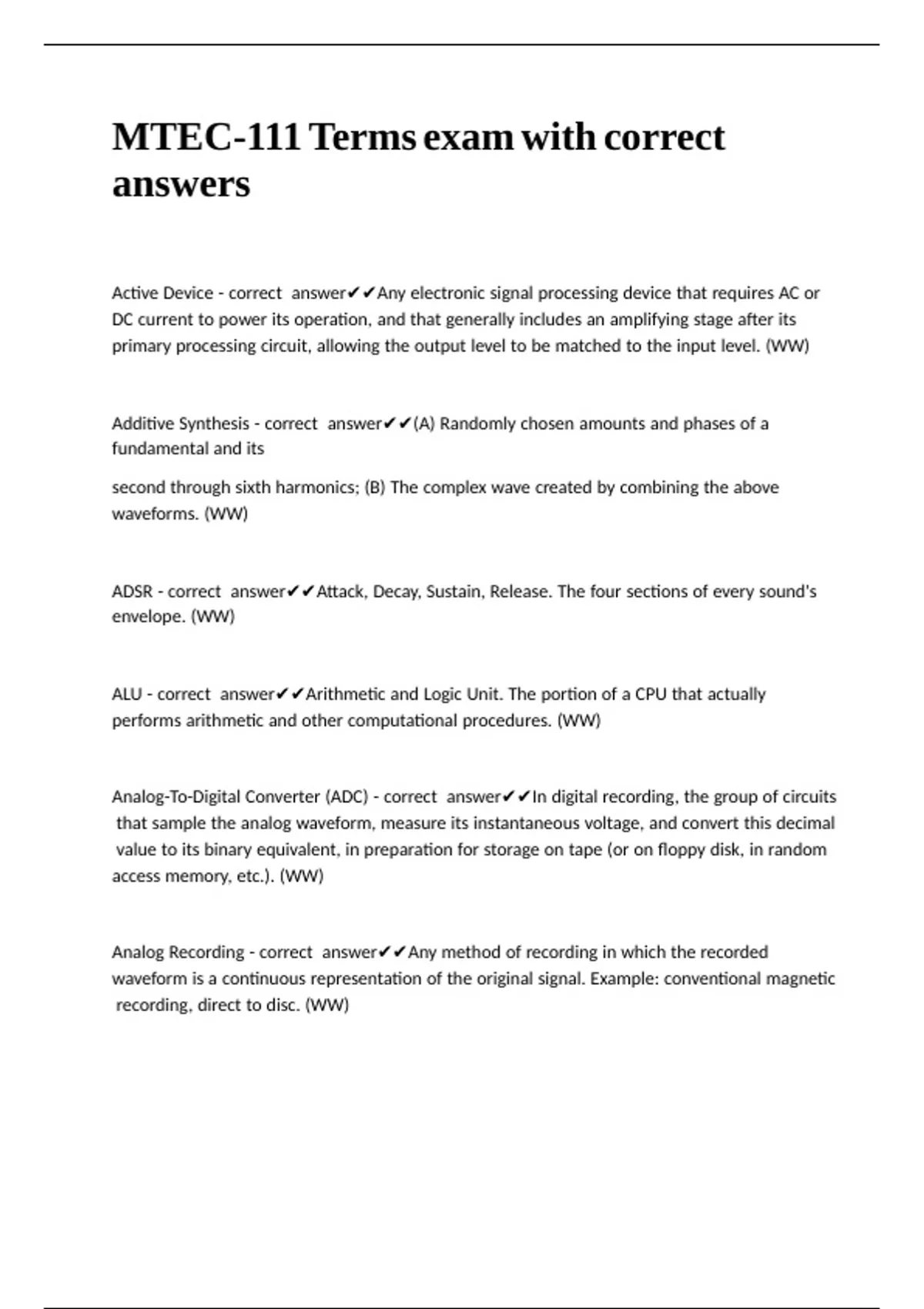 MTEC-111 Terms exam with correct answers

Active Device - correct answer✔✔Any electronic signal processing device that requires AC or DC current to power its operation, and that generally includes an amplifying stage after its primary processing circuit, allowing the output level to be matched to the input level. (WW)

Additive Synthesis - correct answer✔✔(A) Randomly chosen amounts and phases of a fundamental and its

second through sixth harmonics; (B) The complex wave created by combining the above waveforms. (WW)

ADSR - correct answer✔✔Attack, Decay, Sustain, Release. The four sections of every sound's envelope. (WW)

ALU - correct answer✔✔Arithmetic and Logic Unit. The portion of a CPU that actually performs arithmetic and other computational procedures. (WW)

Analog-To-Digital Converter (ADC) - correct answer✔✔In digital recording, the group of circuits that sample the analog waveform, measure its instantaneous voltage, and convert this decimal value to its binary equivalent, in preparation for storage on tape (or on floppy disk, in random access memory, etc.). (WW)

Analog Recording - correct answer✔✔Any method of recording in which the recorded waveform is a continuous representation of the original signal. Example: conventional magnetic recording, direct to disc. (WW)